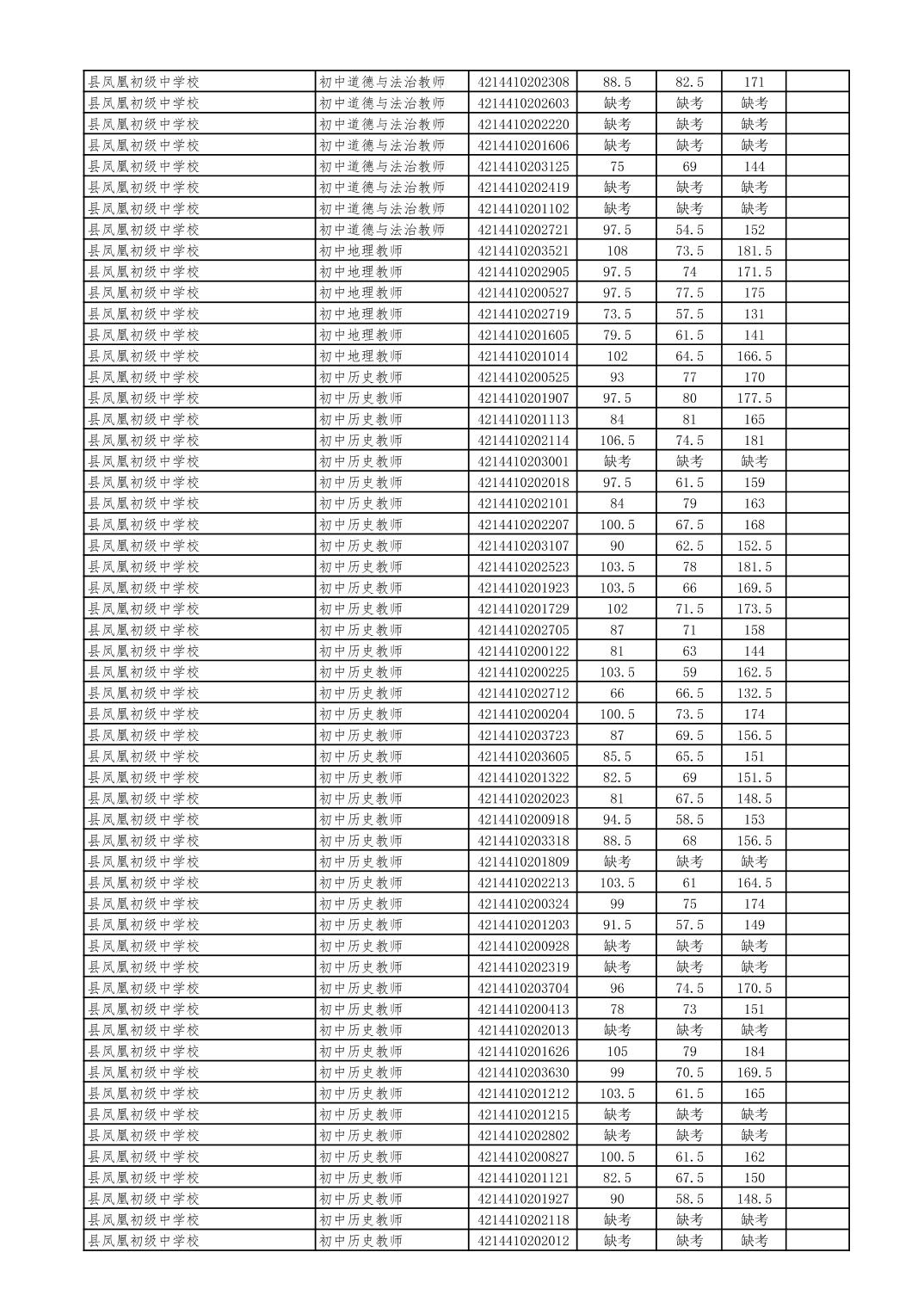 | 县凤凰初级中学校 | 初中道德与法治教师 | 4214410202308 | 88.5 | 82.5 | 171 | |
|---|---|---|---|---|---|---|
| 县凤凰初级中学校 | 初中道德与法治教师 | 4214410202603 | 缺考 | 缺考 | 缺考 | |
| 县凤凰初级中学校 | 初中道德与法治教师 | 4214410202220 | 缺考 | 缺考 | 缺考 | |
| 县凤凰初级中学校 | 初中道德与法治教师 | 4214410201606 | 缺考 | 缺考 | 缺考 | |
| 县凤凰初级中学校 | 初中道德与法治教师 | 4214410203125 | 75 | 69 | 144 | |
| 县凤凰初级中学校 | 初中道德与法治教师 | 4214410202419 | 缺考 | 缺考 | 缺考 | |
| 县凤凰初级中学校 | 初中道德与法治教师 | 4214410201102 | 缺考 | 缺考 | 缺考 | |
| 县凤凰初级中学校 | 初中道德与法治教师 | 4214410202721 | 97.5 | 54.5 | 152 | |
| 县凤凰初级中学校 | 初中地理教师 | 4214410203521 | 108 | 73.5 | 181.5 | |
| 县凤凰初级中学校 | 初中地理教师 | 4214410202905 | 97.5 | 74 | 171.5 | |
| 县凤凰初级中学校 | 初中地理教师 | 4214410200527 | 97.5 | 77.5 | 175 | |
| 县凤凰初级中学校 | 初中地理教师 | 4214410202719 | 73.5 | 57.5 | 131 | |
| 县凤凰初级中学校 | 初中地理教师 | 4214410201605 | 79.5 | 61.5 | 141 | |
| 县凤凰初级中学校 | 初中地理教师 | 4214410201014 | 102 | 64.5 | 166.5 | |
| 县凤凰初级中学校 | 初中历史教师 | 4214410200525 | 93 | 77 | 170 | |
| 县凤凰初级中学校 | 初中历史教师 | 4214410201907 | 97.5 | 80 | 177.5 | |
| 县凤凰初级中学校 | 初中历史教师 | 4214410201113 | 84 | 81 | 165 | |
| 县凤凰初级中学校 | 初中历史教师 | 4214410202114 | 106.5 | 74.5 | 181 | |
| 县凤凰初级中学校 | 初中历史教师 | 4214410203001 | 缺考 | 缺考 | 缺考 | |
| 县凤凰初级中学校 | 初中历史教师 | 4214410202018 | 97.5 | 61.5 | 159 | |
| 县凤凰初级中学校 | 初中历史教师 | 4214410202101 | 84 | 79 | 163 | |
| 县凤凰初级中学校 | 初中历史教师 | 4214410202207 | 100.5 | 67.5 | 168 | |
| 县凤凰初级中学校 | 初中历史教师 | 4214410203107 | 90 | 62.5 | 152.5 | |
| 县凤凰初级中学校 | 初中历史教师 | 4214410202523 | 103.5 | 78 | 181.5 | |
| 县凤凰初级中学校 | 初中历史教师 | 4214410201923 | 103.5 | 66 | 169.5 | |
| 县凤凰初级中学校 | 初中历史教师 | 4214410201729 | 102 | 71.5 | 173.5 | |
| 县凤凰初级中学校 | 初中历史教师 | 4214410202705 | 87 | 71 | 158 | |
| 县凤凰初级中学校 | 初中历史教师 | 4214410200122 | 81 | 63 | 144 | |
| 县凤凰初级中学校 | 初中历史教师 | 4214410200225 | 103.5 | 59 | 162.5 | |
| 县凤凰初级中学校 | 初中历史教师 | 4214410202712 | 66 | 66.5 | 132.5 | |
| 县凤凰初级中学校 | 初中历史教师 | 4214410200204 | 100.5 | 73.5 | 174 | |
| 县凤凰初级中学校 | 初中历史教师 | 4214410203723 | 87 | 69.5 | 156.5 | |
| 县凤凰初级中学校 | 初中历史教师 | 4214410203605 | 85.5 | 65.5 | 151 | |
| 县凤凰初级中学校 | 初中历史教师 | 4214410201322 | 82.5 | 69 | 151.5 | |
| 县凤凰初级中学校 | 初中历史教师 | 4214410202023 | 81 | 67.5 | 148.5 | |
| 县凤凰初级中学校 | 初中历史教师 | 4214410200918 | 94.5 | 58.5 | 153 | |
| 县凤凰初级中学校 | 初中历史教师 | 4214410203318 | 88.5 | 68 | 156.5 | |
| 县凤凰初级中学校 | 初中历史教师 | 4214410201809 | 缺考 | 缺考 | 缺考 | |
| 县凤凰初级中学校 | 初中历史教师 | 4214410202213 | 103.5 | 61 | 164.5 | |
| 县凤凰初级中学校 | 初中历史教师 | 4214410200324 | 99 | 75 | 174 | |
| 县凤凰初级中学校 | 初中历史教师 | 4214410201203 | 91.5 | 57.5 | 149 | |
| 县凤凰初级中学校 | 初中历史教师 | 4214410200928 | 缺考 | 缺考 | 缺考 | |
| 县凤凰初级中学校 | 初中历史教师 | 4214410202319 | 缺考 | 缺考 | 缺考 | |
| 县凤凰初级中学校 | 初中历史教师 | 4214410203704 | 96 | 74.5 | 170.5 | |
| 县凤凰初级中学校 | 初中历史教师 | 4214410200413 | 78 | 73 | 151 | |
| 县凤凰初级中学校 | 初中历史教师 | 4214410202013 | 缺考 | 缺考 | 缺考 | |
| 县凤凰初级中学校 | 初中历史教师 | 4214410201626 | 105 | 79 | 184 | |
| 县凤凰初级中学校 | 初中历史教师 | 4214410203630 | 99 | 70.5 | 169.5 | |
| 县凤凰初级中学校 | 初中历史教师 | 4214410201212 | 103.5 | 61.5 | 165 | |
| 县凤凰初级中学校 | 初中历史教师 | 4214410201215 | 缺考 | 缺考 | 缺考 | |
| 县凤凰初级中学校 | 初中历史教师 | 4214410202802 | 缺考 | 缺考 | 缺考 | |
| 县凤凰初级中学校 | 初中历史教师 | 4214410200827 | 100.5 | 61.5 | 162 | |
| 县凤凰初级中学校 | 初中历史教师 | 4214410201121 | 82.5 | 67.5 | 150 | |
| 县凤凰初级中学校 | 初中历史教师 | 4214410201927 | 90 | 58.5 | 148.5 | |
| 县凤凰初级中学校 | 初中历史教师 | 4214410202118 | 缺考 | 缺考 | 缺考 | |
| 县凤凰初级中学校 | 初中历史教师 | 4214410202012 | 缺考 | 缺考 | 缺考 | |